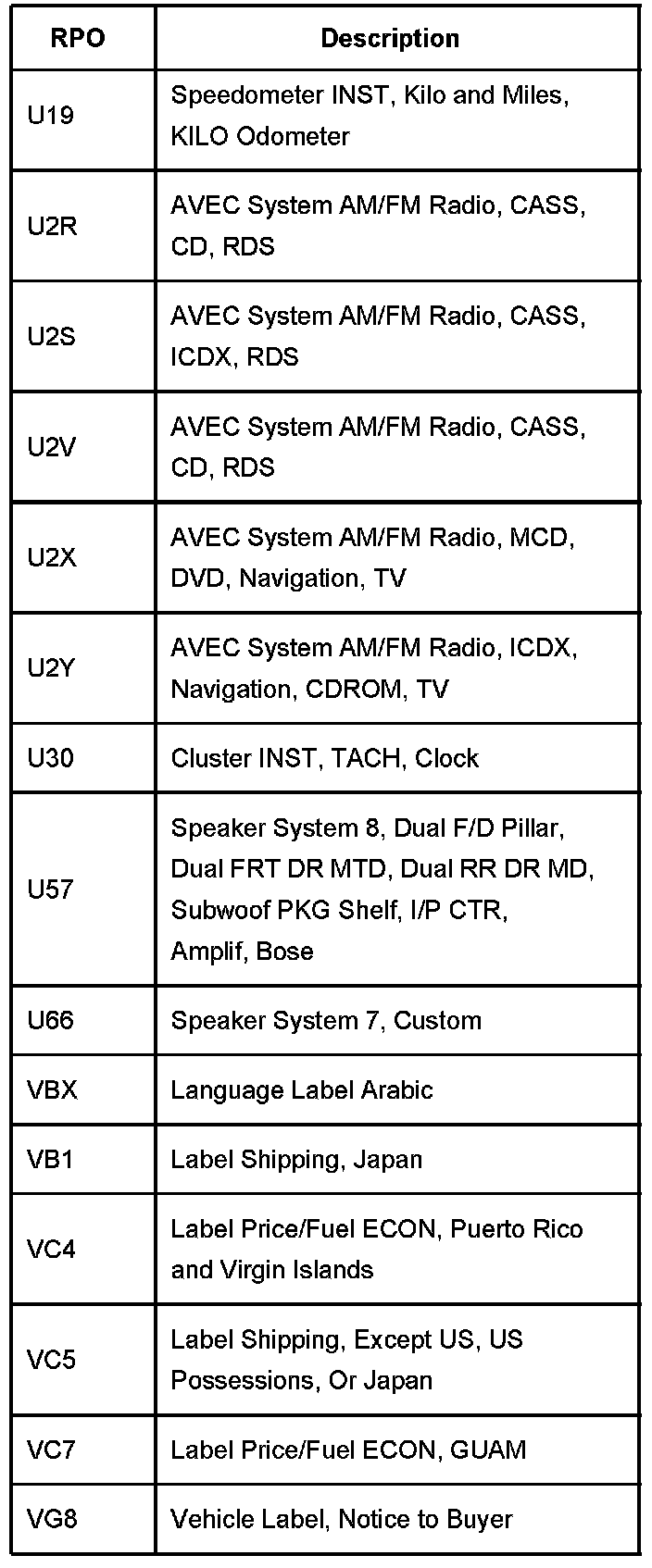 | RPO | Description |
|---|---|
| U19 | Speedometer INST, Kilo and Miles, KILO Odometer |
| U2R | AVEC System AM/FM Radio, CASS, CD, RDS |
| U2S | AVEC System AM/FM Radio, CASS, ICDX, RDS |
| U2V | AVEC System AM/FM Radio, CASS, CD, RDS |
| U2X | AVEC System AM/FM Radio, MCD, DVD, Navigation, TV |
| U2Y | AVEC System AM/FM Radio, ICDX, Navigation, CDROM, TV |
| U30 | Cluster INST, TACH, Clock |
| U57 | Speaker System 8, Dual F/D Pillar, Dual FRT DR MTD, Dual RR DR MD, Subwoof PKG Shelf, I/P CTR, Amplif, Bose |
| U66 | Speaker System 7, Custom |
| VBX | Language Label Arabic |
| VB1 | Label Shipping, Japan |
| VC4 | Label Price/Fuel ECON, Puerto Rico and Virgin Islands |
| VC5 | Label Shipping, Except US, US Possessions, Or Japan |
| VC7 | Label Price/Fuel ECON, GUAM |
| VG8 | Vehicle Label, Notice to Buyer |